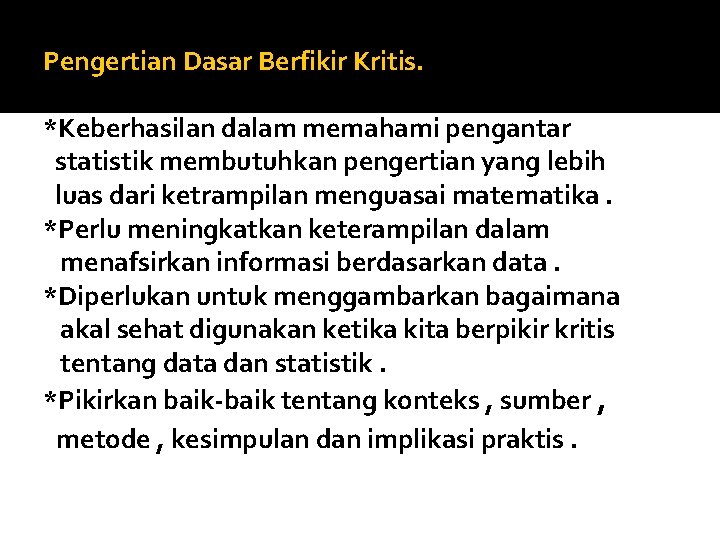 Pengertian Dasar Berfikir Kritis.

*Keberhasilan dalam memahami pengantar statistik membutuhkan pengertian yang lebih luas dari ketrampilan menguasai matematika .

*Perlu meningkatkan keterampilan dalam menafsirkan informasi berdasarkan data .

*Diperlukan untuk menggambarkan bagaimana akal sehat digunakan ketika kita berpikir kritis tentang data dan statistik .

*Pikirkan baik-baik tentang konteks , sumber , metode , kesimpulan dan implikasi praktis .